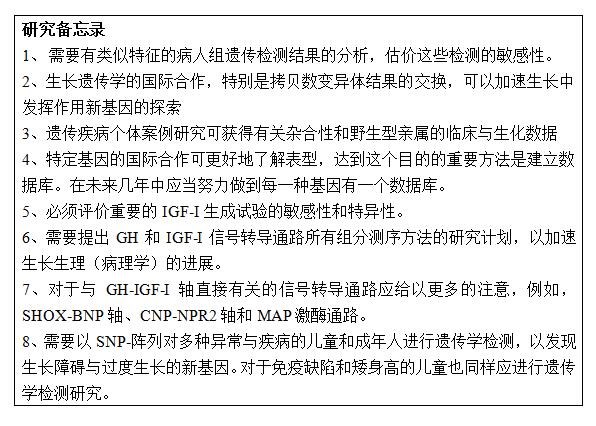 研究备忘录

1、需要有类似特征的病人组遗传检测结果的分析，估价这些检测的敏感性。

2、生长遗传学的国际合作，特别是拷贝数变异体结果的交换，可以加速生长中发挥作用新基因的探索

3、遗传疾病个体案例研究可获得有关杂合性和野生型亲属的临床与生化数据

4、特定基因的国际合作可更好地了解表型，达到这个目的的重要方法是建立数据库。在未来几年中应当努力做到每一种基因有一个数据库。

5、必须评价重要的 IGF-I 生成试验的敏感性和特异性。

6、需要提出 GH 和 IGF-I 信号转导通路所有组分测序方法的研究计划，以加速生长生理（病理学）的进展。

7、对于与 GH-IGF-I 轴直接有关的信号转导通路应给以更多的注意，例如，SHOX-BNP 轴、CNP-NPR2 轴和 MAP 激酶通路。

8、需要以 SNP-阵列对多种异常与疾病的儿童和成年人进行遗传学检测，以发现生长障碍与过度生长的新基因。对于免疫缺陷和矮身高的儿童也同样应进行遗传学检测研究。